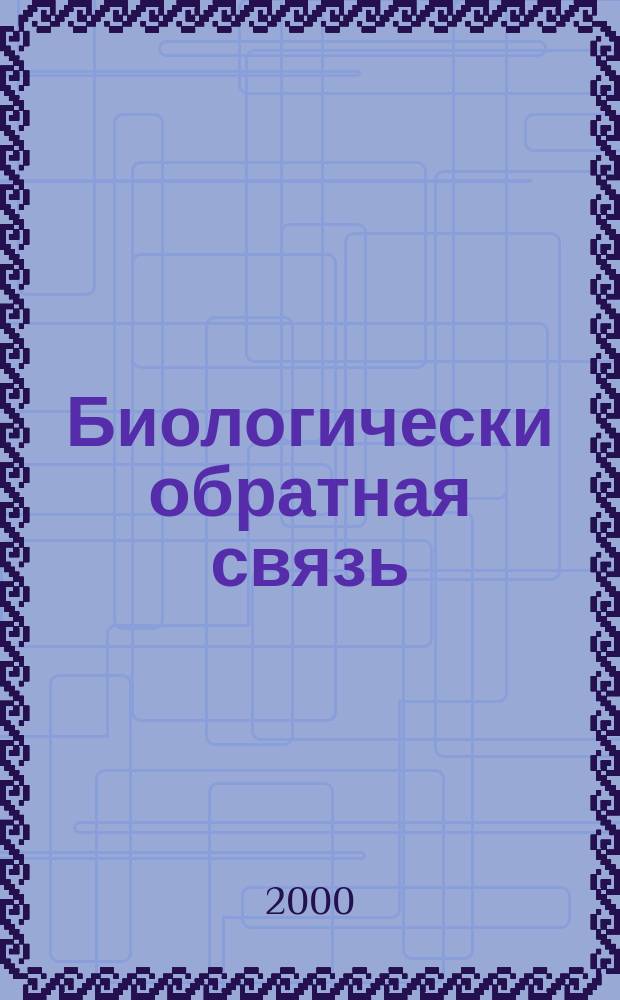 Биологически обратная связь

2000